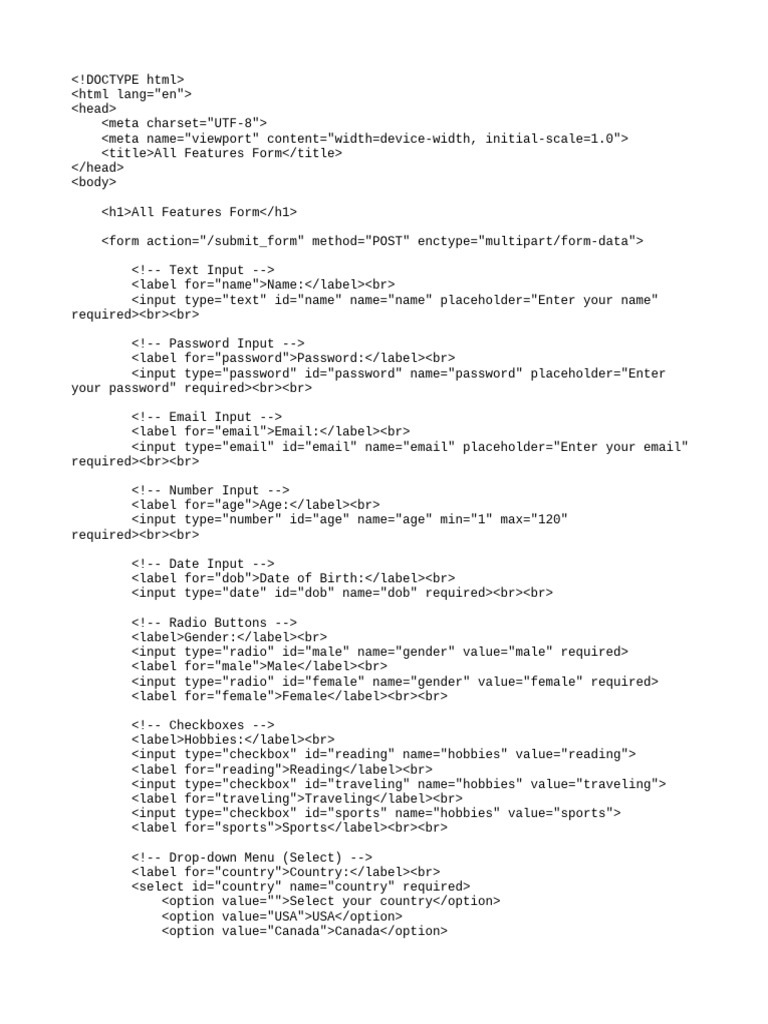 <!DOCTYPE html>
<html lang="en">
<head>
    <meta charset="UTF-8">
    <meta name="viewport" content="width=device-width, initial-scale=1.0">
    <title>All Features Form</title>
</head>
<body>

    <h1>All Features Form</h1>

    <form action="/submit_form" method="POST" enctype="multipart/form-data">

        <!-- Text Input -->
        <label for="name">Name:</label><br>
        <input type="text" id="name" name="name" placeholder="Enter your name" required><br><br>

        <!-- Password Input -->
        <label for="password">Password:</label><br>
        <input type="password" id="password" name="password" placeholder="Enter your password" required><br><br>

        <!-- Email Input -->
        <label for="email">Email:</label><br>
        <input type="email" id="email" name="email" placeholder="Enter your email" required><br><br>

        <!-- Number Input -->
        <label for="age">Age:</label><br>
        <input type="number" id="age" name="age" min="1" max="120" required><br><br>

        <!-- Date Input -->
        <label for="dob">Date of Birth:</label><br>
        <input type="date" id="dob" name="dob" required><br><br>

        <!-- Radio Buttons -->
        <label>Gender:</label><br>
        <input type="radio" id="male" name="gender" value="male" required>
        <label for="male">Male</label><br>
        <input type="radio" id="female" name="gender" value="female" required>
        <label for="female">Female</label><br><br>

        <!-- Checkboxes -->
        <label>Hobbies:</label><br>
        <input type="checkbox" id="reading" name="hobbies" value="reading">
        <label for="reading">Reading</label><br>
        <input type="checkbox" id="traveling" name="hobbies" value="traveling">
        <label for="traveling">Traveling</label><br>
        <input type="checkbox" id="sports" name="hobbies" value="sports">
        <label for="sports">Sports</label><br><br>

        <!-- Drop-down Menu (Select) -->
        <label for="country">Country:</label><br>
        <select id="country" name="country" required>
            <option value="">Select your country</option>
            <option value="USA">USA</option>
            <option value="Canada">Canada</option>